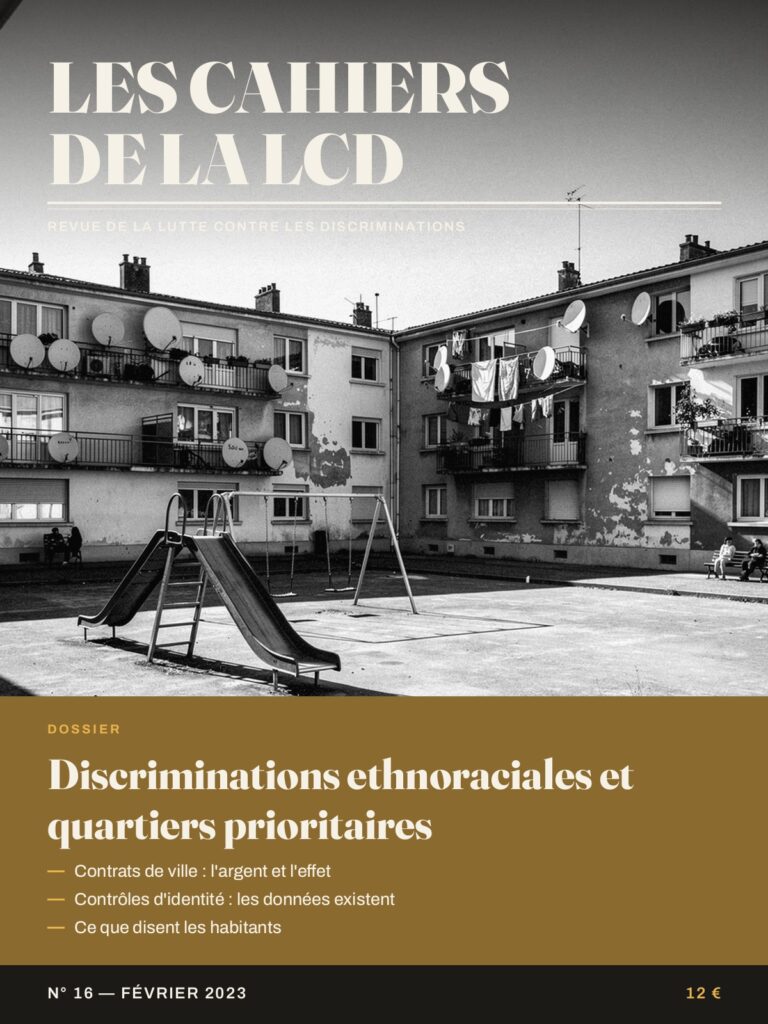 LES CAHIERS DE LA LCD

REVUE DE LA LUTTE CONTRE LES DISCRIMINATIONS

DOSSIER

Discriminations ethnoraciales et quartiers prioritaires

— Contrats de ville : l'argent et l'effet
— Contrôles d'identité : les données existent
— Ce que disent les habitants

N° 16 — FÉVRIER 2023

12 €